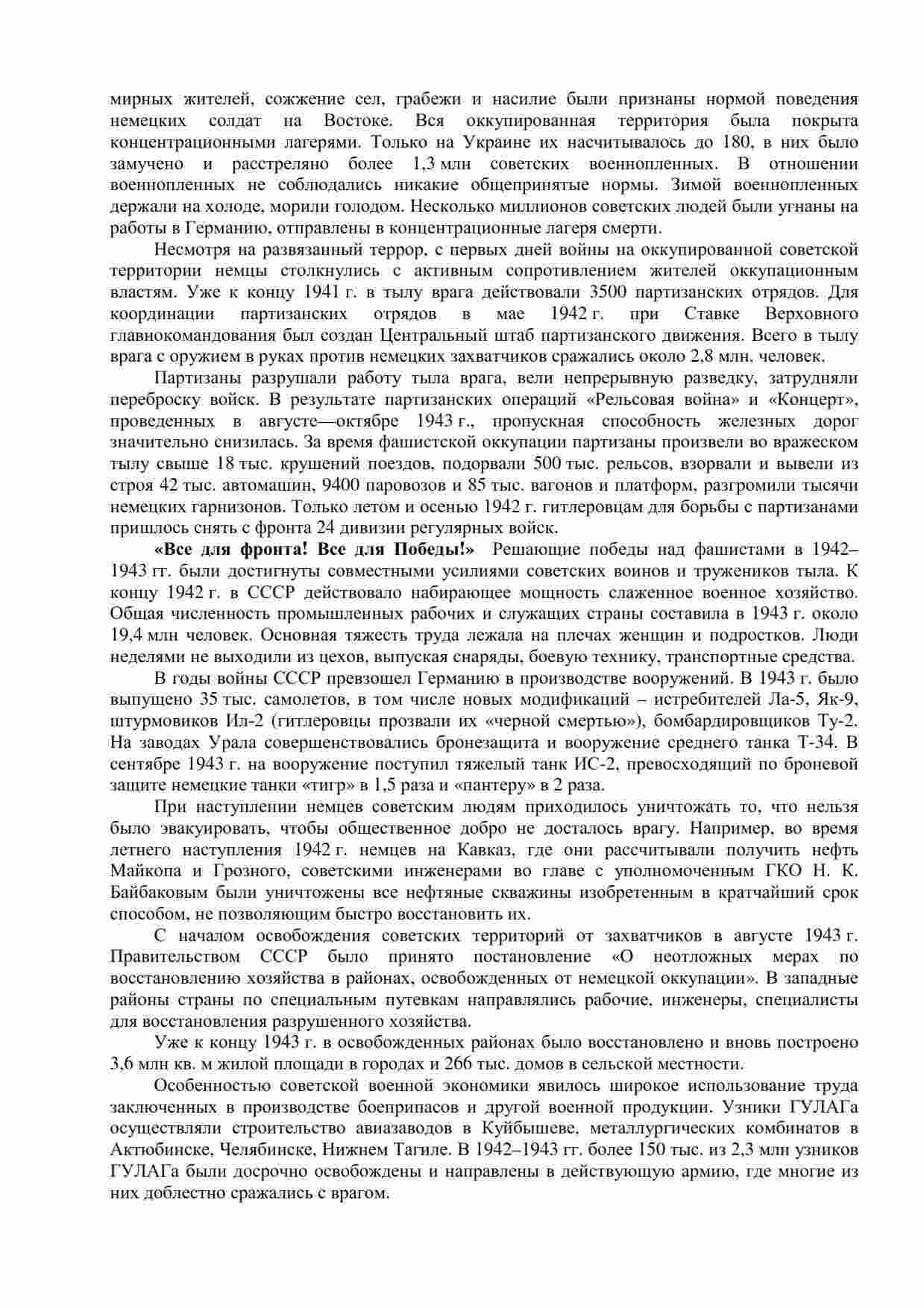 мирных жителей, сожжение сел, грабежи и насилие были признаны нормой поведения немецких солдат на Востоке. Вся оккупированная территория была покрыта концентрационными лагерями. Только на Украине их насчитывалось до 180, в них было замучено и расстреляно более 1,3 млн советских военнопленных. В отношении военнопленных не соблюдались никакие общепринятые нормы. Зимой военнопленных держали на холоде, морили голодом. Несколько миллионов советских людей были угнаны на работы в Германию, отправлены в концентрационные лагеря смерти.

Несмотря на развязанный террор, с первых дней войны на оккупированной советской территории немцы столкнулись с активным сопротивлением жителей оккупационным властям. Уже к концу 1941 г. в тылу врага действовали 3500 партизанских отрядов. Для координации партизанских отрядов в мае 1942 г. при Ставке Верховного главнокомандования был создан Центральный штаб партизанского движения. Всего в тылу врага с оружием в руках против немецких захватчиков сражались около 2,8 млн. человек.

Партизаны разрушали работу тыла врага, вели непрерывную разведку, затрудняли переброску войск. В результате партизанских операций «Рельсовая война» и «Концерт», проведенных в августе—октябре 1943 г., пропускная способность железных дорог значительно снизилась. За время фашистской оккупации партизаны произвели во вражеском тылу свыше 18 тыс. крушений поездов, подорвали 500 тыс. рельсов, взорвали и вывели из строя 42 тыс. автомашин, 9400 паровозов и 85 тыс. вагонов и платформ, разгромили тысячи немецких гарнизонов. Только летом и осенью 1942 г. гитлеровцам для борьбы с партизанами пришлось снять с фронта 24 дивизии регулярных войск.

**«Все для фронта! Все для Победы!»** Решающие победы над фашистами в 1942–1943 гг. были достигнуты совместными усилиями советских воинов и тружеников тыла. К концу 1942 г. в СССР действовало набирающее мощность слаженное военное хозяйство. Общая численность промышленных рабочих и служащих страны составила в 1943 г. около 19,4 млн человек. Основная тяжесть труда лежала на плечах женщин и подростков. Люди неделями не выходили из цехов, выпуская снаряды, боевую технику, транспортные средства.

В годы войны СССР превзошел Германию в производстве вооружений. В 1943 г. было выпущено 35 тыс. самолетов, в том числе новых модификаций – истребителей Ла-5, Як-9, штурмовиков Ил-2 (гитлеровцы прозвали их «черной смертью»), бомбардировщиков Ту-2. На заводах Урала совершенствовались бронезащита и вооружение среднего танка Т-34. В сентябре 1943 г. на вооружение поступил тяжелый танк ИС-2, превосходящий по броневой защите немецкие танки «тигр» в 1,5 раза и «пантеру» в 2 раза.

При наступлении немцев советским людям приходилось уничтожать то, что нельзя было эвакуировать, чтобы общественное добро не досталось врагу. Например, во время летнего наступления 1942 г. немцев на Кавказ, где они рассчитывали получить нефть Майкопа и Грозного, советскими инженерами во главе с уполномоченным ГКО Н. К. Байбаковым были уничтожены все нефтяные скважины изобретенным в кратчайший срок способом, не позволяющим быстро восстановить их.

С началом освобождения советских территорий от захватчиков в августе 1943 г. Правительством СССР было принято постановление «О неотложных мерах по восстановлению хозяйства в районах, освобожденных от немецкой оккупации». В западные районы страны по специальным путевкам направлялись рабочие, инженеры, специалисты для восстановления разрушенного хозяйства.

Уже к концу 1943 г. в освобожденных районах было восстановлено и вновь построено 3,6 млн кв. м жилой площади в городах и 266 тыс. домов в сельской местности.

Особенностью советской военной экономики явилось широкое использование труда заключенных в производстве боеприпасов и другой военной продукции. Узники ГУЛАГа осуществляли строительство авиазаводов в Куйбышеве, металлургических комбинатов в Актюбинске, Челябинске, Нижнем Тагиле. В 1942–1943 гг. более 150 тыс. из 2,3 млн узников ГУЛАГа были досрочно освобождены и направлены в действующую армию, где многие из них доблестно сражались с врагом.